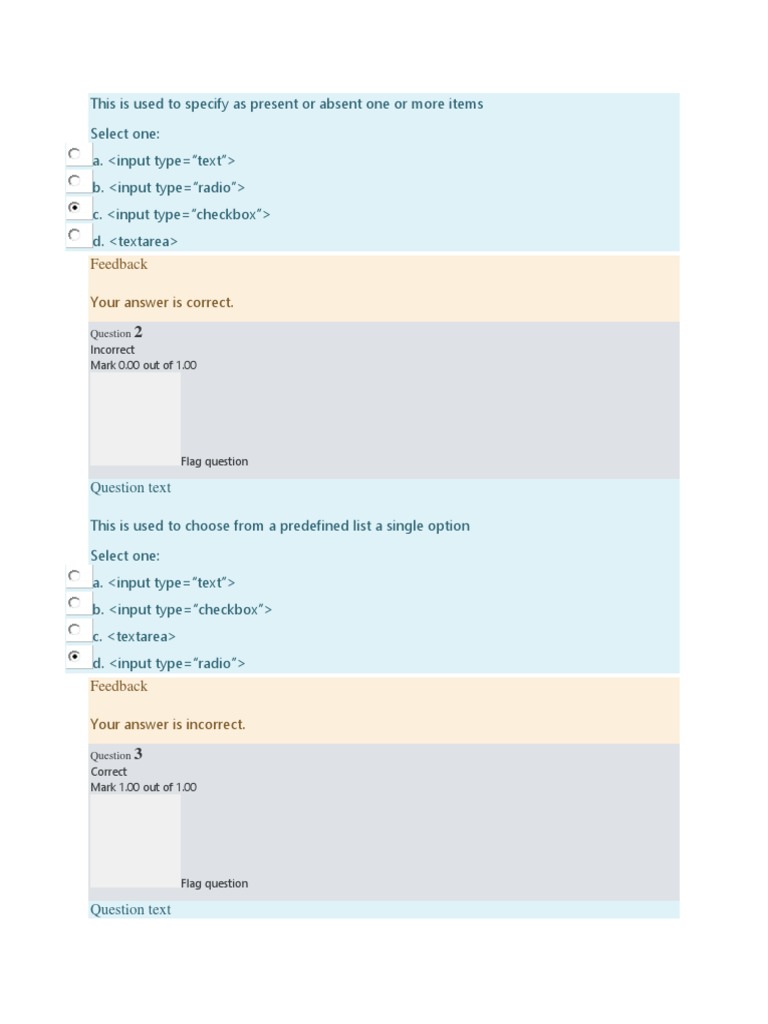 This is used to specify as present or absent one or more items

Select one:

a. <input type="text">

b. <input type="radio">

c. <input type="checkbox">

d. <textarea>

Feedback

Your answer is correct.

Question 2
Incorrect
Mark 0.00 out of 1.00

Flag question

Question text

This is used to choose from a predefined list a single option

Select one:

a. <input type="text">

b. <input type="checkbox">

c. <textarea>

d. <input type="radio">

Feedback

Your answer is incorrect.

Question 3
Correct
Mark 1.00 out of 1.00

Flag question

Question text